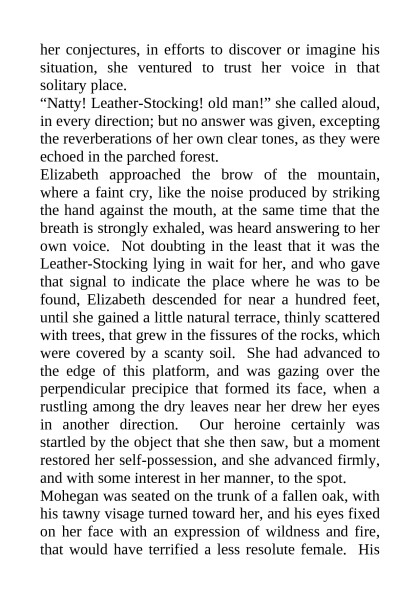 her conjectures, in efforts to discover or imagine his situation, she ventured to trust her voice in that solitary place.

“Natty! Leather-Stocking! old man!” she called aloud, in every direction; but no answer was given, excepting the reverberations of her own clear tones, as they were echoed in the parched forest.

Elizabeth approached the brow of the mountain, where a faint cry, like the noise produced by striking the hand against the mouth, at the same time that the breath is strongly exhaled, was heard answering to her own voice. Not doubting in the least that it was the Leather-Stocking lying in wait for her, and who gave that signal to indicate the place where he was to be found, Elizabeth descended for near a hundred feet, until she gained a little natural terrace, thinly scattered with trees, that grew in the fissures of the rocks, which were covered by a scanty soil. She had advanced to the edge of this platform, and was gazing over the perpendicular precipice that formed its face, when a rustling among the dry leaves near her drew her eyes in another direction. Our heroine certainly was startled by the object that she then saw, but a moment restored her self-possession, and she advanced firmly, and with some interest in her manner, to the spot.

Mohegan was seated on the trunk of a fallen oak, with his tawny visage turned toward her, and his eyes fixed on her face with an expression of wildness and fire, that would have terrified a less resolute female. His